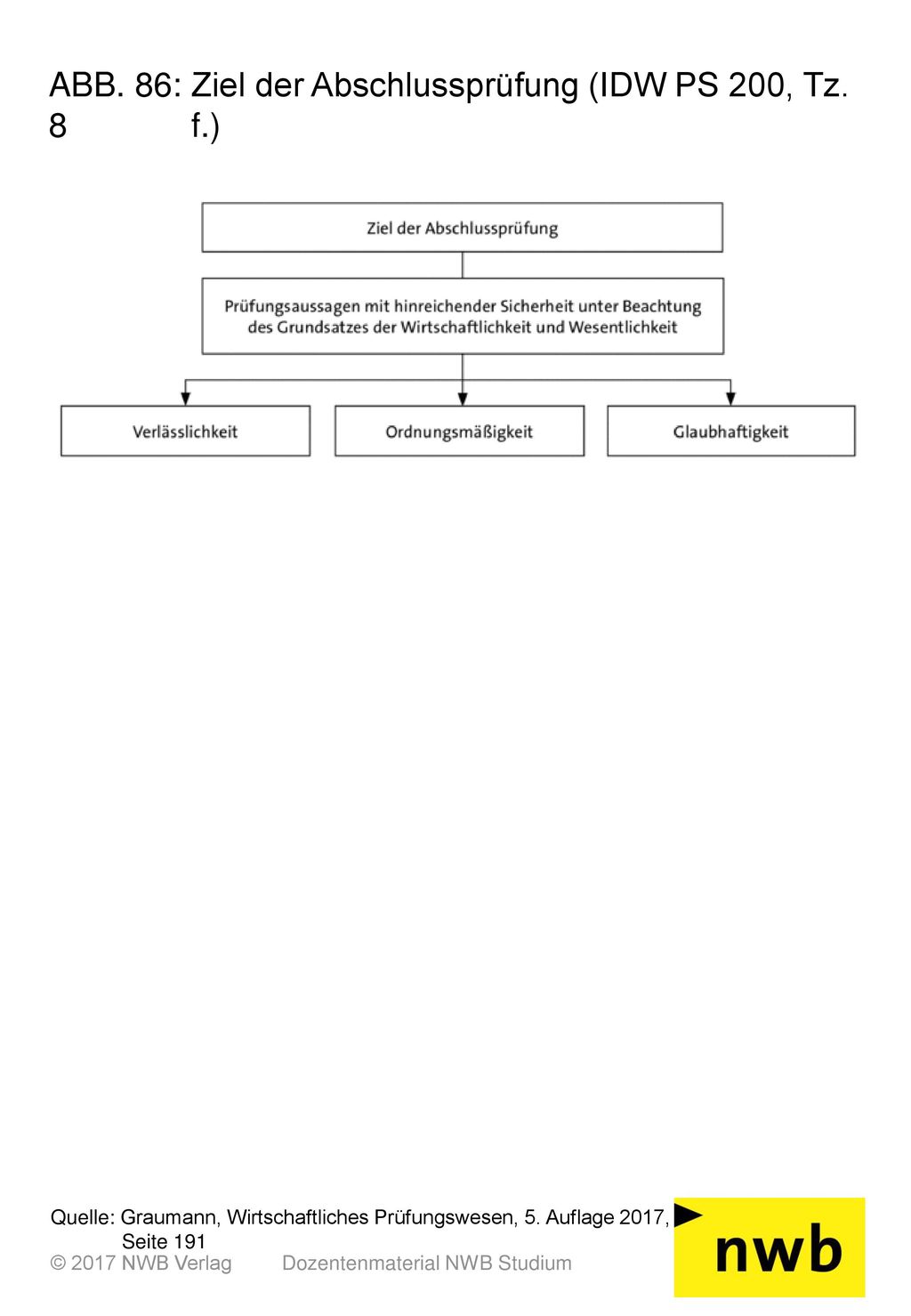 ABB. 86: Ziel der Abschlussprüfung (IDW PS 200, Tz. 8 f.)

Ziel der Abschlussprüfung

Prüfungsaussagen mit hinreichender Sicherheit unter Beachtung des Grundsatzes der Wirtschaftlichkeit und Wesentlichkeit

Verlässlichkeit

Ordnungsmäßigkeit

Glaubhaftigkeit

Quelle: Graumann, Wirtschaftliches Prüfungswesen, 5. Auflage 2017, Seite 191

© 2017 NWB Verlag Dozentenmaterial NWB Studium

nwb